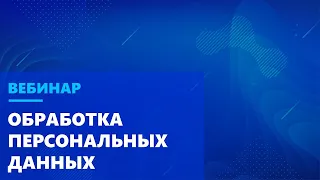 ВЕБИНАР

ОБРАБОТКА ПЕРСОНАЛЬНЫХ ДАННЫХ